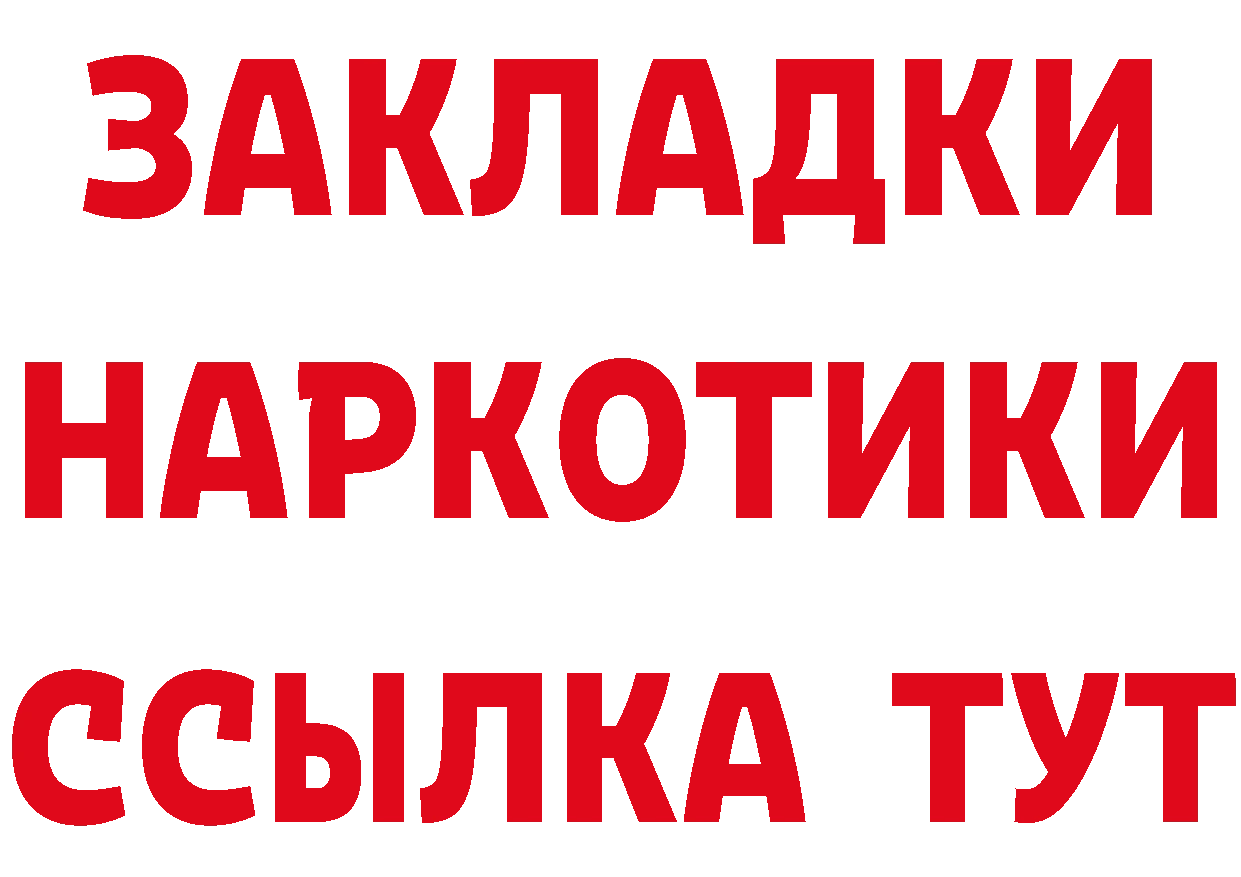 ЗАКЛАДКИ
НАРКОТИКИ
ССЫЛКА ТУТ